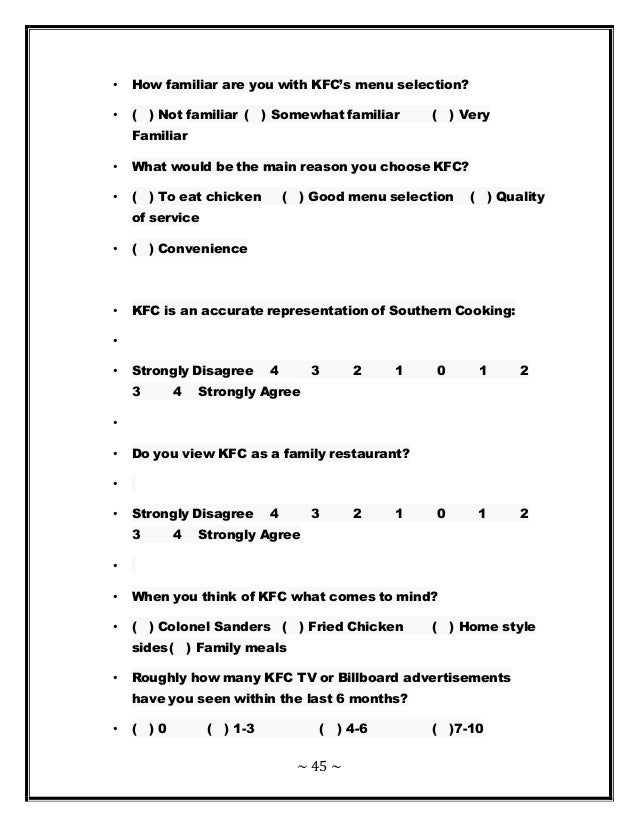 • How familiar are you with KFC's menu selection?

• ( ) Not familiar ( ) Somewhat familiar ( ) Very Familiar

• What would be the main reason you choose KFC?

• ( ) To eat chicken ( ) Good menu selection ( ) Quality of service

• ( ) Convenience

• KFC is an accurate representation of Southern Cooking:

•

• Strongly Disagree 4 3 2 1 0 1 2 3 4 Strongly Agree

•

• Do you view KFC as a family restaurant?

•

• Strongly Disagree 4 3 2 1 0 1 2 3 4 Strongly Agree

•

• When you think of KFC what comes to mind?

• ( ) Colonel Sanders ( ) Fried Chicken ( ) Home style sides( ) Family meals

• Roughly how many KFC TV or Billboard advertisements have you seen within the last 6 months?

• ( ) 0 ( ) 1-3 ( ) 4-6 ( )7-10

~ 45 ~